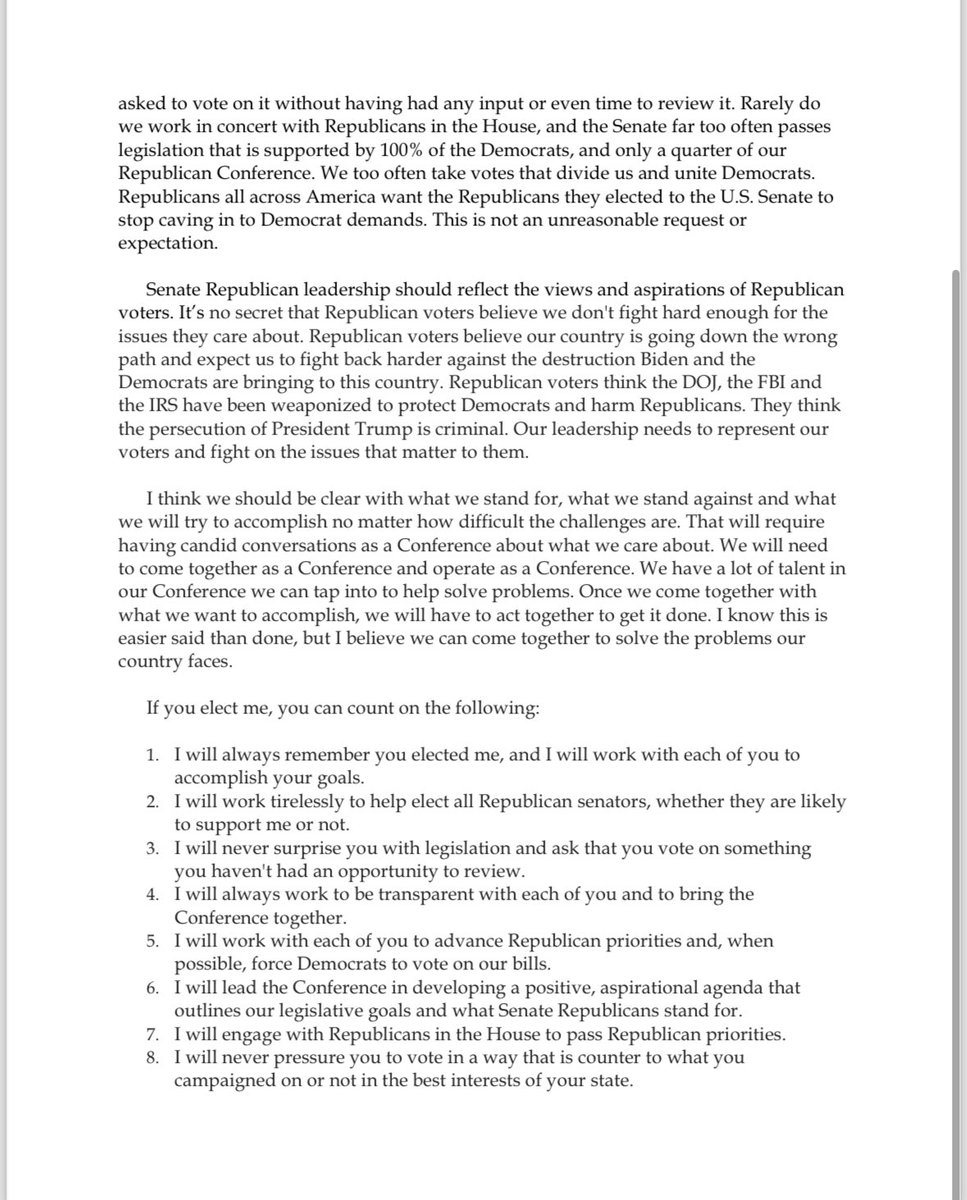 asked to vote on it without having had any input or even time to review it. Rarely do we work in concert with Republicans in the House, and the Senate far too often passes legislation that is supported by 100% of the Democrats, and only a quarter of our Republican Conference. We too often take votes that divide us and unite Democrats. Republicans all across America want the Republicans they elected to the U.S. Senate to stop caving in to Democrat demands. This is not an unreasonable request or expectation.

Senate Republican leadership should reflect the views and aspirations of Republican voters. It's no secret that Republican voters believe we don't fight hard enough for the issues they care about. Republican voters believe our country is going down the wrong path and expect us to fight back harder against the destruction Biden and the Democrats are bringing to this country. Republican voters think the DOJ, the FBI and the IRS have been weaponized to protect Democrats and harm Republicans. They think the persecution of President Trump is criminal. Our leadership needs to represent our voters and fight on the issues that matter to them.

I think we should be clear with what we stand for, what we stand against and what we will try to accomplish no matter how difficult the challenges are. That will require having candid conversations as a Conference about what we care about. We will need to come together as a Conference and operate as a Conference. We have a lot of talent in our Conference we can tap into to help solve problems. Once we come together with what we want to accomplish, we will have to act together to get it done. I know this is easier said than done, but I believe we can come together to solve the problems our country faces.

If you elect me, you can count on the following:

1. I will always remember you elected me, and I will work with each of you to accomplish your goals.
2. I will work tirelessly to help elect all Republican senators, whether they are likely to support me or not.
3. I will never surprise you with legislation and ask that you vote on something you haven't had an opportunity to review.
4. I will always work to be transparent with each of you and to bring the Conference together.
5. I will work with each of you to advance Republican priorities and, when possible, force Democrats to vote on our bills.
6. I will lead the Conference in developing a positive, aspirational agenda that outlines our legislative goals and what Senate Republicans stand for.
7. I will engage with Republicans in the House to pass Republican priorities.
8. I will never pressure you to vote in a way that is counter to what you campaigned on or not in the best interests of your state.